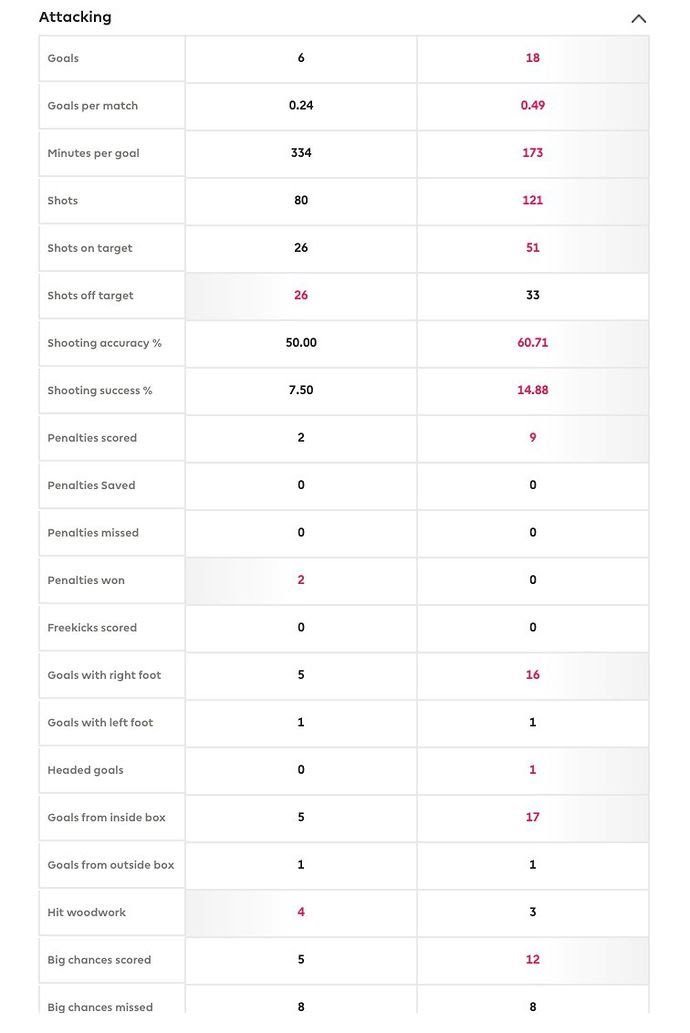 Attacking

| | | |
|---|---|---|
| Goals | 6 | 18 |
| Goals per match | 0.24 | 0.49 |
| Minutes per goal | 334 | 173 |
| Shots | 80 | 121 |
| Shots on target | 26 | 51 |
| Shots off target | 26 | 33 |
| Shooting accuracy % | 50.00 | 60.71 |
| Shooting success % | 7.50 | 14.88 |
| Penalties scored | 2 | 9 |
| Penalties Saved | 0 | 0 |
| Penalties missed | 0 | 0 |
| Penalties won | 2 | 0 |
| Freekicks scored | 0 | 0 |
| Goals with right foot | 5 | 16 |
| Goals with left foot | 1 | 1 |
| Headed goals | 0 | 1 |
| Goals from inside box | 5 | 17 |
| Goals from outside box | 1 | 1 |
| Hit woodwork | 4 | 3 |
| Big chances scored | 5 | 12 |
| Big chances missed | 8 | 8 |